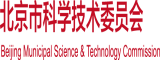 北京市科学技术委员会

Beijing Municipal Science & Technology Commission